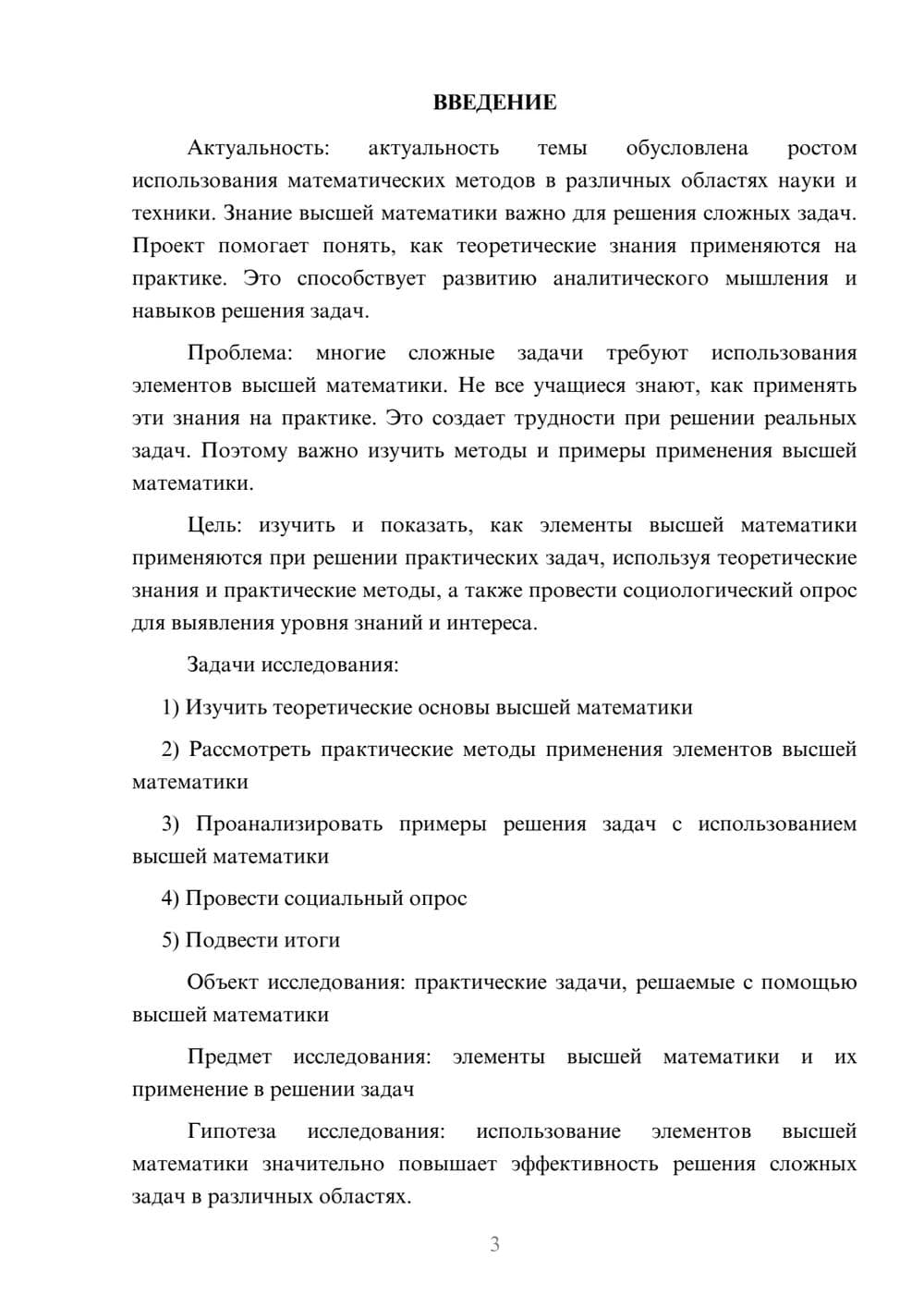 ВВЕДЕНИЕ

Актуальность: актуальность темы обусловлена ростом использования математических методов в различных областях науки и техники. Знание высшей математики важно для решения сложных задач. Проект помогает понять, как теоретические знания применяются на практике. Это способствует развитию аналитического мышления и навыков решения задач.

Проблема: многие сложные задачи требуют использования элементов высшей математики. Не все учащиеся знают, как применять эти знания на практике. Это создает трудности при решении реальных задач. Поэтому важно изучить методы и примеры применения высшей математики.

Цель: изучить и показать, как элементы высшей математики применяются при решении практических задач, используя теоретические знания и практические методы, а также провести социологический опрос для выявления уровня знаний и интереса.

Задачи исследования:

1) Изучить теоретические основы высшей математики

2) Рассмотреть практические методы применения элементов высшей математики

3) Проанализировать примеры решения задач с использованием высшей математики

4) Провести социальный опрос

5) Подвести итоги

Объект исследования: практические задачи, решаемые с помощью высшей математики

Предмет исследования: элементы высшей математики и их применение в решении задач

Гипотеза исследования: использование элементов высшей математики значительно повышает эффективность решения сложных задач в различных областях.

3